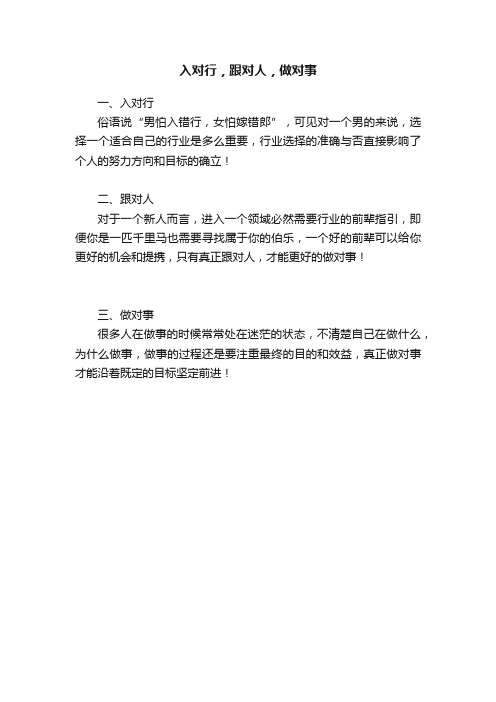 入对行，跟对人，做对事

一、入对行

俗语说“男怕入错行，女怕嫁错郎”，可见对一个男的来说，选择一个适合自己的行业是多么重要，行业选择的准确与否直接影响了个人的努力方向和目标的确立！

二、跟对人

对于一个新人而言，进入一个领域必然需要行业的前辈指引，即便你是一匹千里马也需要寻找属于你的伯乐，一个好的前辈可以给你更好的机会和提携，只有真正跟对人，才能更好的做对事！

三、做对事

很多人在做事的时候常常处在迷茫的状态，不清楚自己在做什么，为什么做事，做事的过程还是要注重最终的目的和效益，真正做对事才能沿着既定的目标坚定前进！